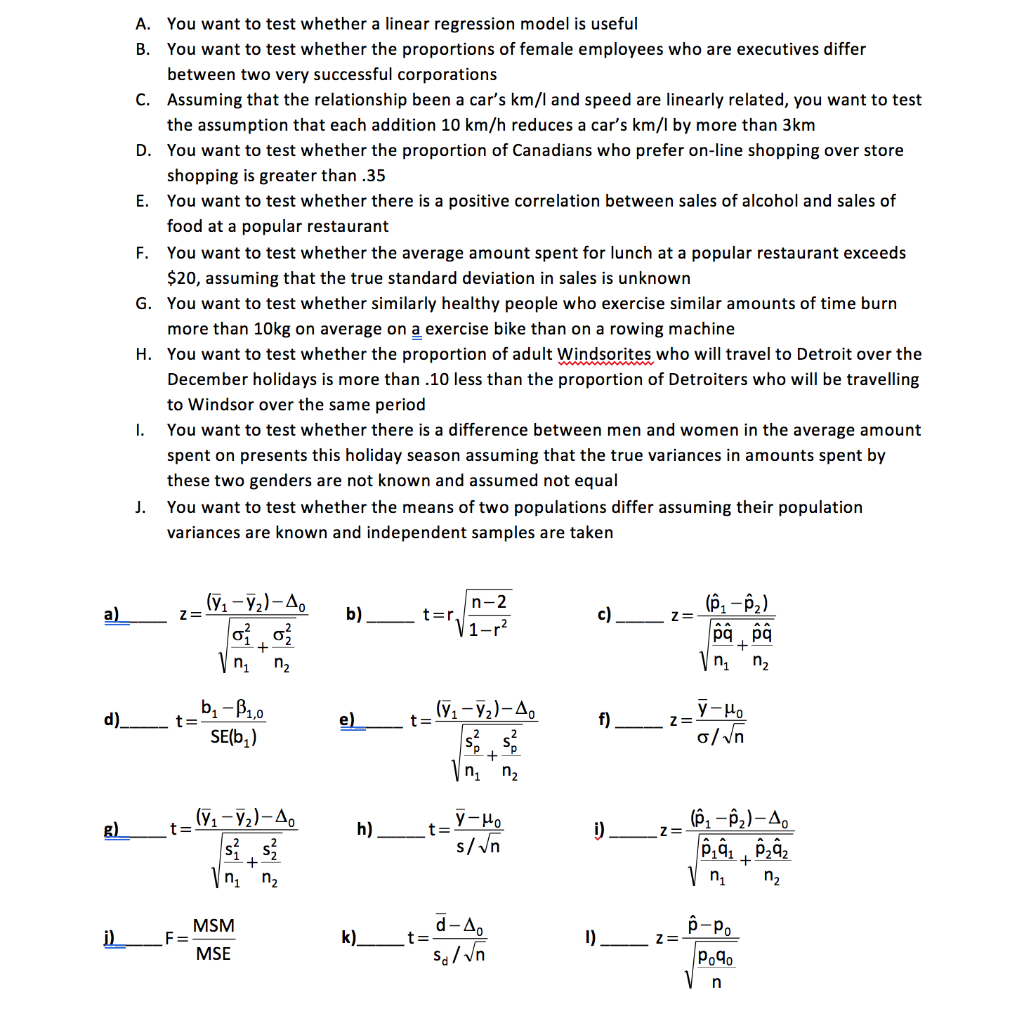 A. You want to test whether a linear regression model is useful

B. You want to test whether the proportions of female employees who are executives differ between two very successful corporations

C. Assuming that the relationship been a car's km/l and speed are linearly related, you want to test the assumption that each addition 10 km/h reduces a car's km/l by more than 3km

D. You want to test whether the proportion of Canadians who prefer on-line shopping over store shopping is greater than .35

E. You want to test whether there is a positive correlation between sales of alcohol and sales of food at a popular restaurant

F. You want to test whether the average amount spent for lunch at a popular restaurant exceeds \$20, assuming that the true standard deviation in sales is unknown

G. You want to test whether similarly healthy people who exercise similar amounts of time burn more than 10kg on average on a exercise bike than on a rowing machine

H. You want to test whether the proportion of adult Windsorites who will travel to Detroit over the December holidays is more than .10 less than the proportion of Detroiters who will be travelling to Windsor over the same period

I. You want to test whether there is a difference between men and women in the average amount spent on presents this holiday season assuming that the true variances in amounts spent by these two genders are not known and assumed not equal

J. You want to test whether the means of two populations differ assuming their population variances are known and independent samples are taken

a)_____ $z=\frac{(\bar{y}_1-\bar{y}_2)-\Delta_0}{\sqrt{\frac{\sigma_1^2}{n_1}+\frac{\sigma_2^2}{n_2}}}$

b)_____ $t=r\sqrt{\frac{n-2}{1-r^2}}$

c)_____ $z=\frac{(\hat{p}_1-\hat{p}_2)}{\sqrt{\frac{\hat{p}\hat{q}}{n_1}+\frac{\hat{p}\hat{q}}{n_2}}}$

d)_____ $t=\frac{b_1-\beta_{1,0}}{SE(b_1)}$

e)_____ $t=\frac{(\bar{y}_1-\bar{y}_2)-\Delta_0}{\sqrt{\frac{s_p^2}{n_1}+\frac{s_p^2}{n_2}}}$

f)_____ $z=\frac{\bar{y}-\mu_0}{\sigma/\sqrt{n}}$

g)_____ $t=\frac{(\bar{y}_1-\bar{y}_2)-\Delta_0}{\sqrt{\frac{s_1^2}{n_1}+\frac{s_2^2}{n_2}}}$

h)_____ $t=\frac{\bar{y}-\mu_0}{s/\sqrt{n}}$

i)_____ $z=\frac{(\hat{p}_1-\hat{p}_2)-\Delta_0}{\sqrt{\frac{\hat{p}_1\hat{q}_1}{n_1}+\frac{\hat{p}_2\hat{q}_2}{n_2}}}$

j)_____ $F=\frac{MSM}{MSE}$

k)_____ $t=\frac{\bar{d}-\Delta_0}{s_d/\sqrt{n}}$

l)_____ $z=\frac{\hat{p}-p_0}{\sqrt{\frac{p_0q_0}{n}}}$